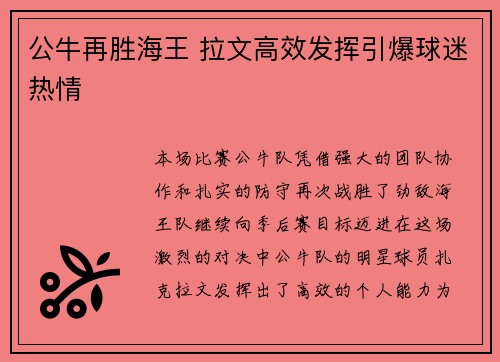 公牛再胜海王 拉文高效发挥引爆球迷热情

本场比赛公牛队凭借强大的团队协作和扎实的防守再次战胜了劲敌海王队继续向季后赛目标迈进在这场激烈的对决中公牛队的明星球员扎克拉文发挥出了高效的个人能力为